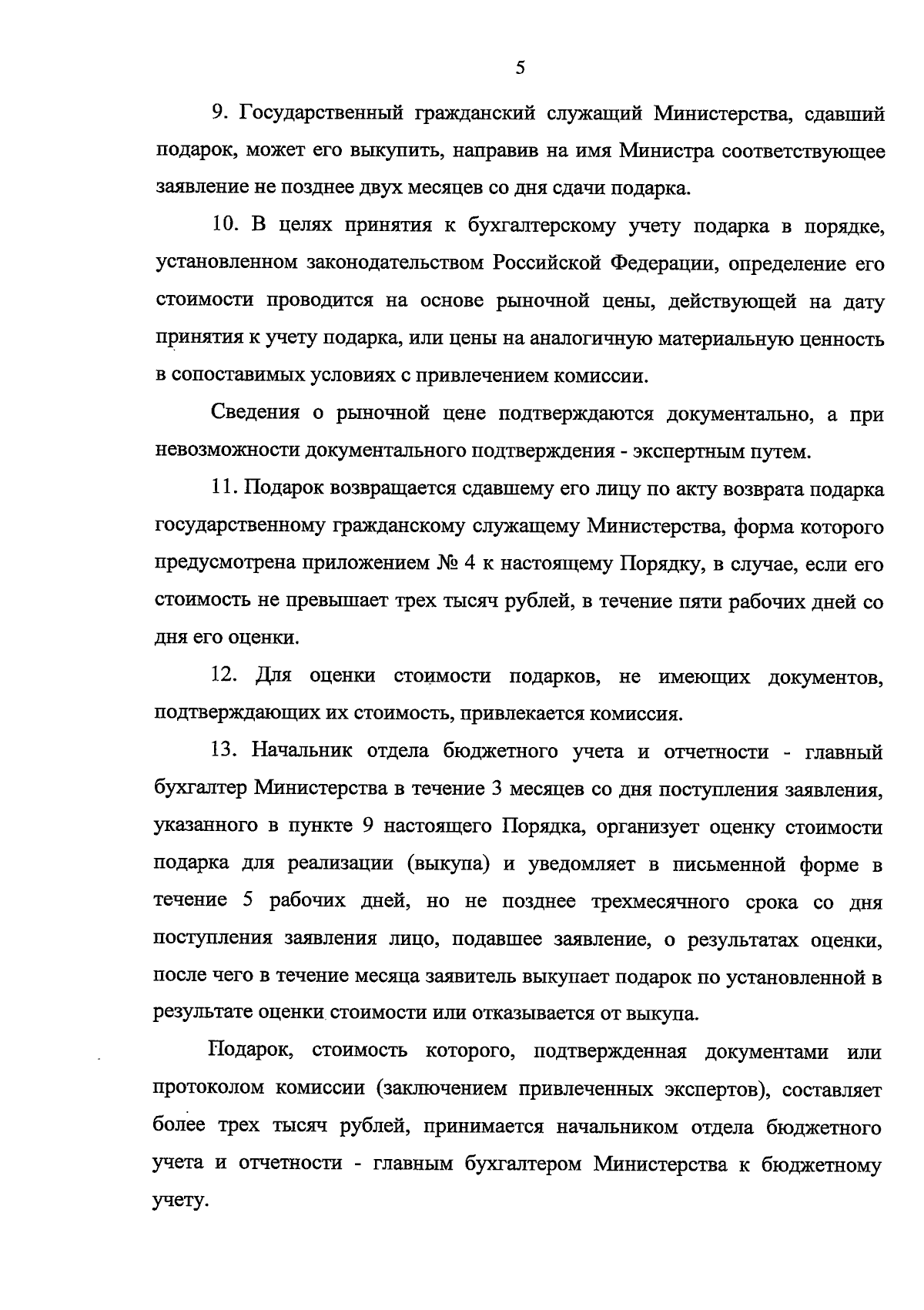 5

9. Государственный гражданский служащий Министерства, сдавший подарок, может его выкупить, направив на имя Министра соответствующее заявление не позднее двух месяцев со дня сдачи подарка.

10. В целях принятия к бухгалтерскому учету подарка в порядке, установленном законодательством Российской Федерации, определение его стоимости проводится на основе рыночной цены, действующей на дату принятия к учету подарка, или цены на аналогичную материальную ценность в сопоставимых условиях с привлечением комиссии.

Сведения о рыночной цене подтверждаются документально, а при невозможности документального подтверждения - экспертным путем.

11. Подарок возвращается сдавшему его лицу по акту возврата подарка государственному гражданскому служащему Министерства, форма которого предусмотрена приложением № 4 к настоящему Порядку, в случае, если его стоимость не превышает трех тысяч рублей, в течение пяти рабочих дней со дня его оценки.

12. Для оценки стоимости подарков, не имеющих документов, подтверждающих их стоимость, привлекается комиссия.

13. Начальник отдела бюджетного учета и отчетности - главный бухгалтер Министерства в течение 3 месяцев со дня поступления заявления, указанного в пункте 9 настоящего Порядка, организует оценку стоимости подарка для реализации (выкупа) и уведомляет в письменной форме в течение 5 рабочих дней, но не позднее трехмесячного срока со дня поступления заявления лицо, подавшее заявление, о результатах оценки, после чего в течение месяца заявитель выкупает подарок по установленной в результате оценки стоимости или отказывается от выкупа.

Подарок, стоимость которого, подтвержденная документами или протоколом комиссии (заключением привлеченных экспертов), составляет более трех тысяч рублей, принимается начальником отдела бюджетного учета и отчетности - главным бухгалтером Министерства к бюджетному учету.